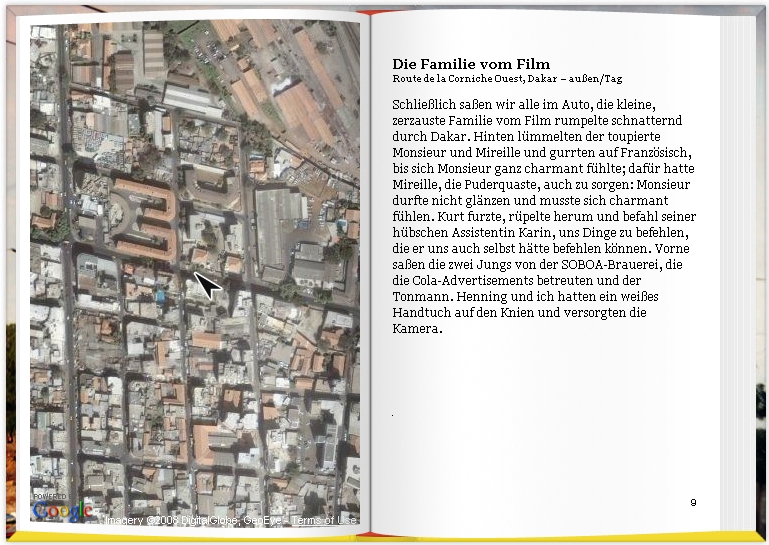 POWERED BY
Google
Imagery ©2008 DigitalGlobe, GeoEye - Terms of Use

Die Familie vom Film
Route de la Corniche Ouest, Dakar – außen/Tag

Schließlich saßen wir alle im Auto, die kleine, zerzauste Familie vom Film rumpelte schnatternd durch Dakar. Hinten lümmelten der toupierte Monsieur und Mireille und gurrten auf Französisch, bis sich Monsieur ganz charmant fühlte; dafür hatte Mireille, die Puderquaste, auch zu sorgen: Monsieur durfte nicht glänzen und musste sich charmant fühlen. Kurt furzte, rüpelte herum und befahl seiner hübschen Assistentin Karin, uns Dinge zu befehlen, die er uns auch selbst hätte befehlen können. Vorne saßen die zwei Jungs von der SOBOA-Brauerei, die die Cola-Advertisements betreuten und der Tonmann. Henning und ich hatten ein weißes Handtuch auf den Knien und versorgten die Kamera.

9